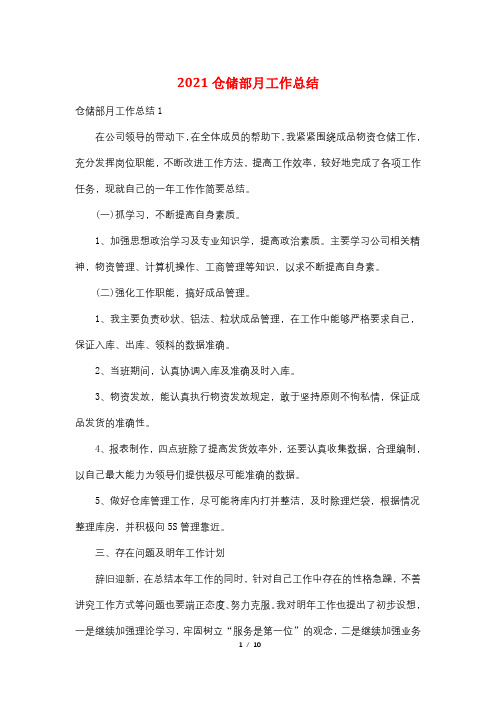 2021 仓储部月工作总结

仓储部月工作总结 1

在公司领导的带动下，在全体成员的帮助下，我紧紧围绕成品物资仓储工作，充分发挥岗位职能，不断改进工作方法，提高工作效率，较好地完成了各项工作任务，现就自己的一年工作作简要总结。

(一)抓学习，不断提高自身素质。

1、加强思想政治学习及专业知识学，提高政治素质。主要学习公司相关精神，物资管理、计算机操作、工商管理等知识，以求不断提高自身素。

(二)强化工作职能，搞好成品管理。

1、我主要负责砂状、铝法、粒状成品管理，在工作中能够严格要求自己，保证入库、出库、领料的数据准确。

2、当班期间，认真协调入库及准确及时入库。

3、物资发放，能认真执行物资发放规定，敢于坚持原则不徇私情，保证成品发货的准确性。

4、报表制作，四点班除了提高发货效率外，还要认真收集数据，合理编制，以自己最大能力为领导们提供极尽可能准确的数据。

5、做好仓库管理工作，尽可能将库内打并整洁，及时除理烂袋，根据情况整理库房，并积极向 5S 管理靠近。

三、存在问题及明年工作计划

辞旧迎新，在总结本年工作的同时、针对自己工作中存在的性格急躁，不善讲究工作方式等问题也要端正态度、努力克服。我对明年工作也提出了初步设想，一是继续加强理论学习，牢固树立“服务是第一位”的观念，二是继续加强业务

1 / 10